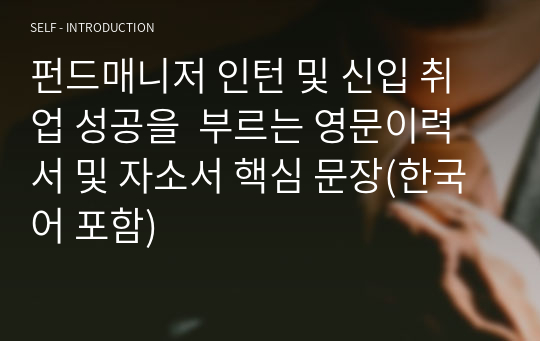 SELF - INTRODUCTION

펀드매니저 인턴 및 신입 취업 성공을 부르는 영문이력서 및 자소서 핵심 문장(한국어 포함)